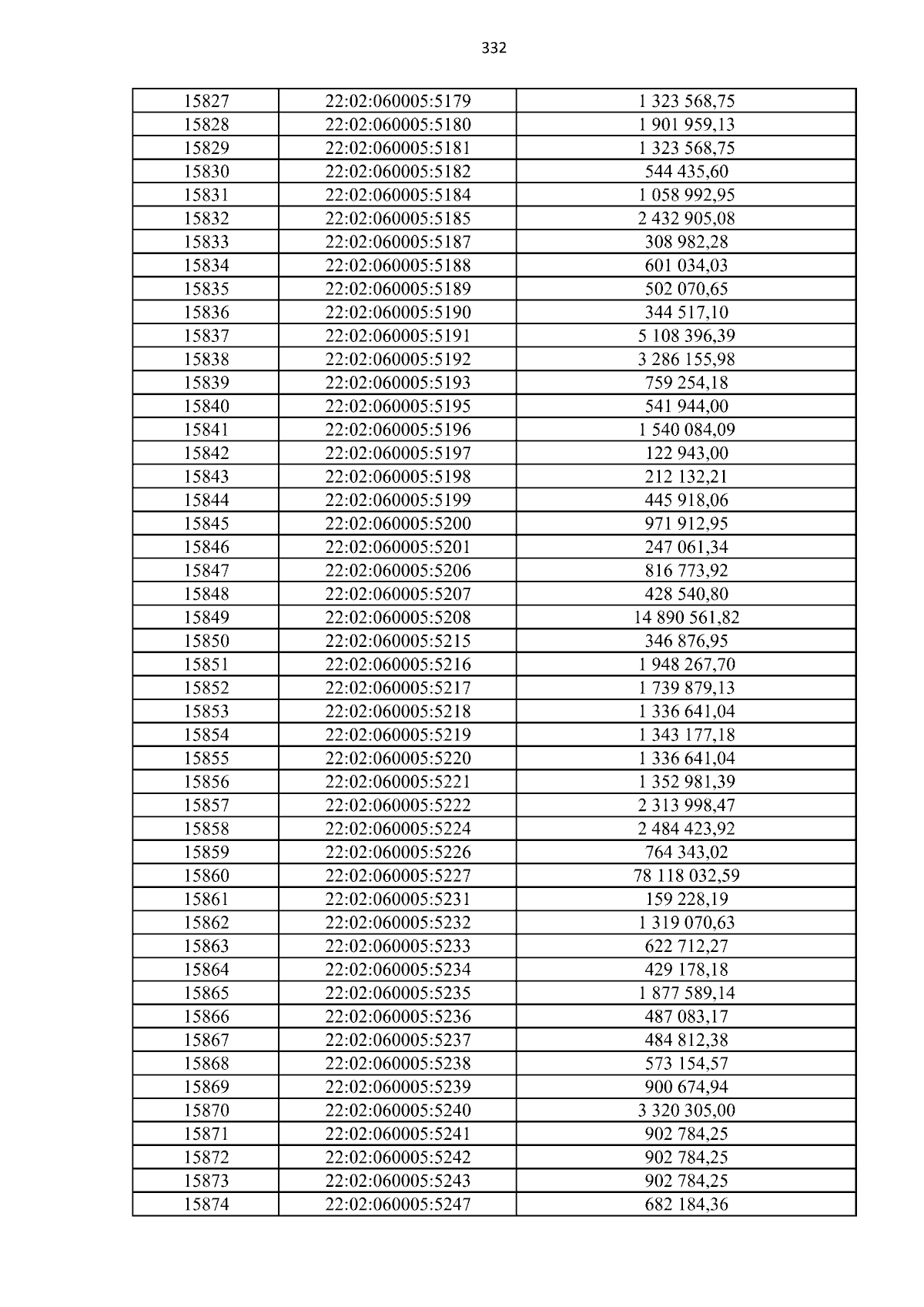 332

| 15827 | 22:02:060005:5179 | 1 323 568,75 |
|---|---|---|
| 15828 | 22:02:060005:5180 | 1 901 959,13 |
| 15829 | 22:02:060005:5181 | 1 323 568,75 |
| 15830 | 22:02:060005:5182 | 544 435,60 |
| 15831 | 22:02:060005:5184 | 1 058 992,95 |
| 15832 | 22:02:060005:5185 | 2 432 905,08 |
| 15833 | 22:02:060005:5187 | 308 982,28 |
| 15834 | 22:02:060005:5188 | 601 034,03 |
| 15835 | 22:02:060005:5189 | 502 070,65 |
| 15836 | 22:02:060005:5190 | 344 517,10 |
| 15837 | 22:02:060005:5191 | 5 108 396,39 |
| 15838 | 22:02:060005:5192 | 3 286 155,98 |
| 15839 | 22:02:060005:5193 | 759 254,18 |
| 15840 | 22:02:060005:5195 | 541 944,00 |
| 15841 | 22:02:060005:5196 | 1 540 084,09 |
| 15842 | 22:02:060005:5197 | 122 943,00 |
| 15843 | 22:02:060005:5198 | 212 132,21 |
| 15844 | 22:02:060005:5199 | 445 918,06 |
| 15845 | 22:02:060005:5200 | 971 912,95 |
| 15846 | 22:02:060005:5201 | 247 061,34 |
| 15847 | 22:02:060005:5206 | 816 773,92 |
| 15848 | 22:02:060005:5207 | 428 540,80 |
| 15849 | 22:02:060005:5208 | 14 890 561,82 |
| 15850 | 22:02:060005:5215 | 346 876,95 |
| 15851 | 22:02:060005:5216 | 1 948 267,70 |
| 15852 | 22:02:060005:5217 | 1 739 879,13 |
| 15853 | 22:02:060005:5218 | 1 336 641,04 |
| 15854 | 22:02:060005:5219 | 1 343 177,18 |
| 15855 | 22:02:060005:5220 | 1 336 641,04 |
| 15856 | 22:02:060005:5221 | 1 352 981,39 |
| 15857 | 22:02:060005:5222 | 2 313 998,47 |
| 15858 | 22:02:060005:5224 | 2 484 423,92 |
| 15859 | 22:02:060005:5226 | 764 343,02 |
| 15860 | 22:02:060005:5227 | 78 118 032,59 |
| 15861 | 22:02:060005:5231 | 159 228,19 |
| 15862 | 22:02:060005:5232 | 1 319 070,63 |
| 15863 | 22:02:060005:5233 | 622 712,27 |
| 15864 | 22:02:060005:5234 | 429 178,18 |
| 15865 | 22:02:060005:5235 | 1 877 589,14 |
| 15866 | 22:02:060005:5236 | 487 083,17 |
| 15867 | 22:02:060005:5237 | 484 812,38 |
| 15868 | 22:02:060005:5238 | 573 154,57 |
| 15869 | 22:02:060005:5239 | 900 674,94 |
| 15870 | 22:02:060005:5240 | 3 320 305,00 |
| 15871 | 22:02:060005:5241 | 902 784,25 |
| 15872 | 22:02:060005:5242 | 902 784,25 |
| 15873 | 22:02:060005:5243 | 902 784,25 |
| 15874 | 22:02:060005:5247 | 682 184,36 |